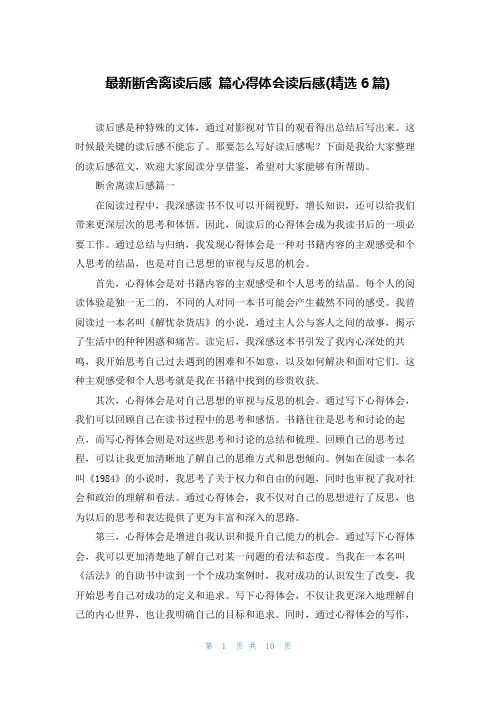 最新断舍离读后感 篇心得体会读后感(精选 6 篇)

读后感是种特殊的文体，通过对影视对节目的观看得出总结后写出来。这时候最关键的读后感不能忘了。那要怎么写好读后感呢？下面是我给大家整理的读后感范文，欢迎大家阅读分享借鉴，希望对大家能够有所帮助。

断舍离读后感篇一

在阅读过程中，我深感读书不仅可以开阔视野，增长知识，还可以给我们带来更深层次的思考和体悟。因此，阅读后的心得体会成为我读书后的一项必要工作。通过总结与归纳，我发现心得体会是一种对书籍内容的主观感受和个人思考的结晶，也是对自己思想的审视与反思的机会。

首先，心得体会是对书籍内容的主观感受和个人思考的结晶。每个人的阅读体验是独一无二的，不同的人对同一本书可能会产生截然不同的感受。我曾阅读过一本名叫《解忧杂货店》的小说，通过主人公与客人之间的故事，揭示了生活中的种种困惑和痛苦。读完后，我深感这本书引发了我内心深处的共鸣，我开始思考自己过去遇到的困难和不如意，以及如何解决和面对它们。这种主观感受和个人思考就是我在书籍中找到的珍贵收获。

其次，心得体会是对自己思想的审视与反思的机会。通过写下心得体会，我们可以回顾自己在读书过程中的思考和感悟。书籍往往是思考和讨论的起点，而写心得体会则是对这些思考和讨论的总结和梳理。回顾自己的思考过程，可以让我更加清晰地了解自己的思维方式和思想倾向。例如在阅读一本名叫《1984》的小说时，我思考了关于权力和自由的问题，同时也审视了我对社会和政治的理解和看法。通过心得体会，我不仅对自己的思想进行了反思，也为以后的思考和表达提供了更为丰富和深入的思路。

第三，心得体会是增进自我认识和提升自己能力的机会。通过写下心得体会，我可以更加清楚地了解自己对某一问题的看法和态度。当我在一本名叫《活法》的自助书中读到一个个成功案例时，我对成功的认识发生了改变，我开始思考自己对成功的定义和追求。写下心得体会，不仅让我更深入地理解自己的内心世界，也让我明确自己的目标和追求。同时，通过心得体会的写作，

第 1 页 共 10 页